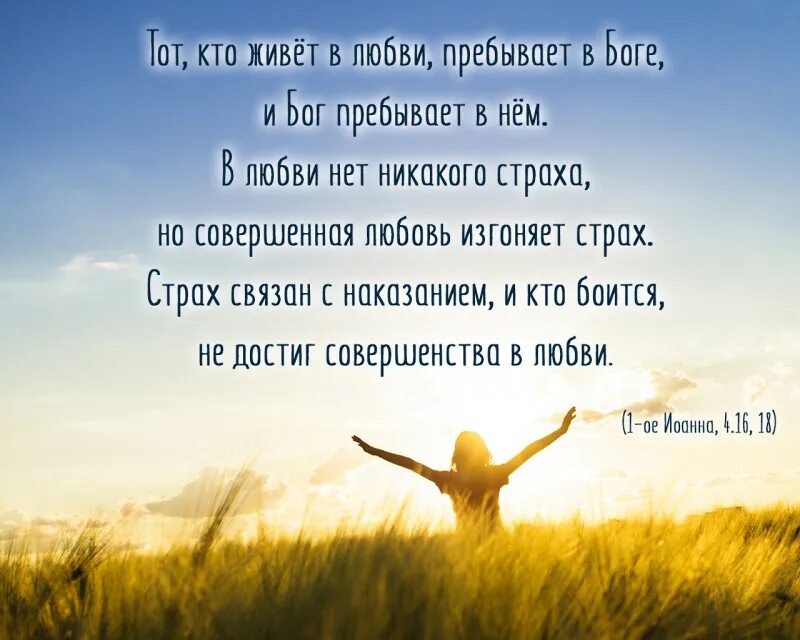 Тот, кто живёт в любви, пребывает в Боге, и Бог пребывает в нём.
В любви нет никакого страха, но совершенная любовь изгоняет страх.
Страх связан с наказанием, и кто боится, не достиг совершенства в любви.

(1-ое Иоанна, 4.16, 18)